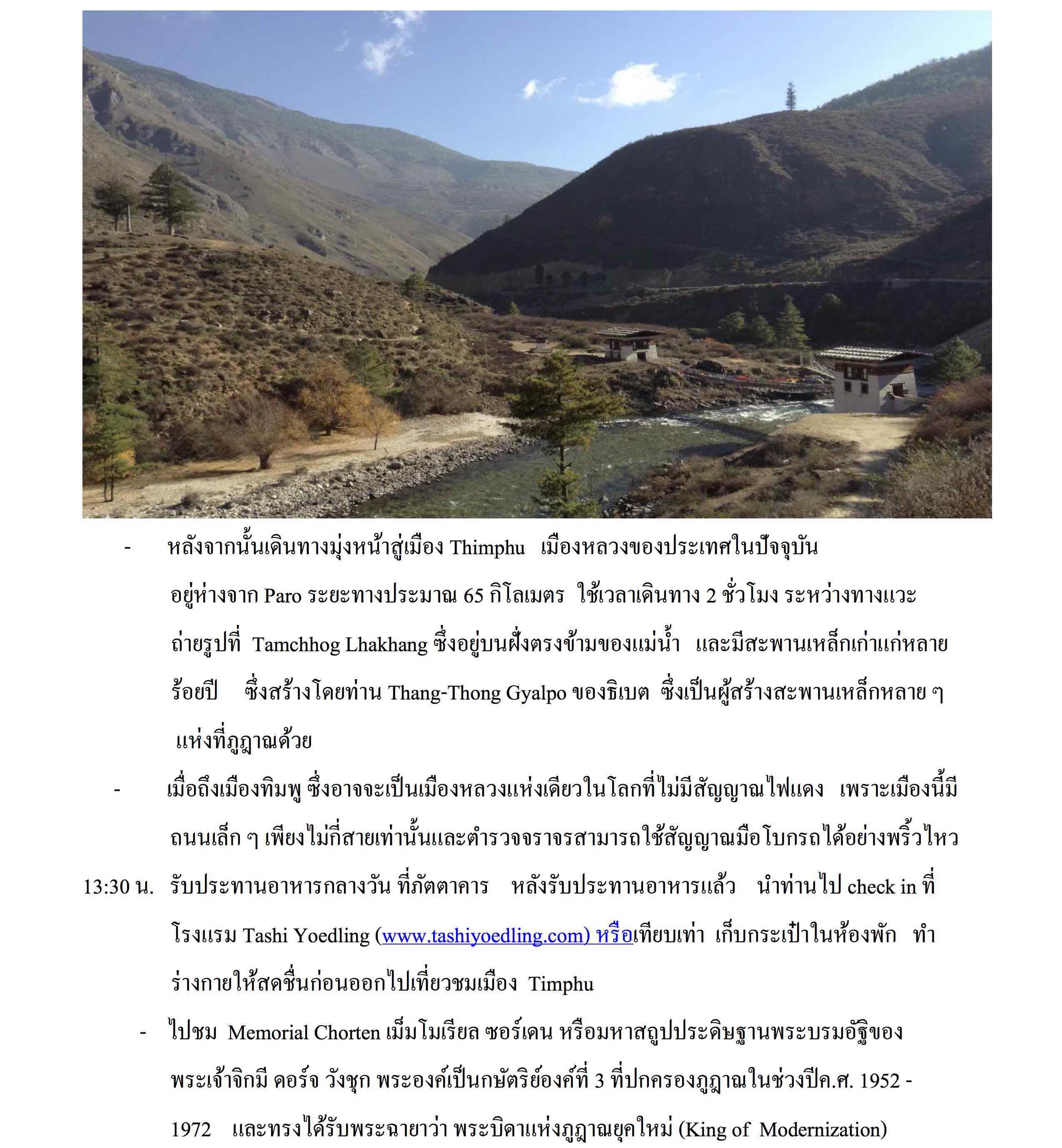 - หลังจากนั้นเดินทางมุ่งหน้าสู่เมือง Thimphu เมืองหลวงของประเทศในปัจจุบัน อยู่ห่างจาก Paro ระยะทางประมาณ 65 กิโลเมตร ใช้เวลาเดินทาง 2 ชั่วโมง ระหว่างทางแวะถ่ายรูปที่ Tamchhog Lhakhang ซึ่งอยู่บนฝั่งตรงข้ามของแม่น้ำ และมีสะพานเหล็กเก่าแก่หลายร้อยปี ซึ่งสร้างโดยท่าน Thang-Thong Gyalpo ของธิเบต ซึ่งเป็นผู้สร้างสะพานเหล็กหลาย ๆ แห่งที่ภูฏาณด้วย

- เมื่อถึงเมืองทิมพู ซึ่งอาจจะเป็นเมืองหลวงแห่งเดียวในโลกที่ไม่มีสัญญาณไฟแดง เพราะเมืองนี้มีถนนเล็ก ๆ เพียงไม่กี่สายเท่านั้นและตำรวจจราจรสามารถใช้สัญญาณมือโบกรถได้อย่างพริ้วไหว

13:30 น. รับประทานอาหารกลางวัน ที่ภัตตาคาร หลังรับประทานอาหารแล้ว นำท่านไป check in ที่โรงแรม Tashi Yoedling (www.tashiyoedling.com) หรือเทียบเท่า เก็บกระเป๋าในห้องพัก ทำร่างกายให้สดชื่นก่อนออกไปเที่ยวชมเมือง Timphu

- ไปชม Memorial Chorten เม็มโมเรียล ซอร์เดน หรือมหาสถูปประดิษฐานพระบรมอัฐิของพระเจ้าจิกมี ดอร์จ วังชุก พระองค์เป็นกษัตริย์องค์ที่ 3 ที่ปกครองภูฏาณในช่วงปีค.ศ. 1952 - 1972 และทรงได้รับพระฉายาว่า พระบิดาแห่งภูฏาณยุคใหม่ (King of Modernization)